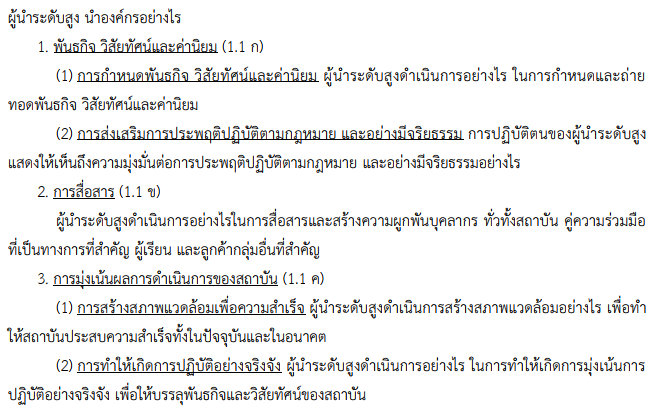 ผู้นำระดับสูง นำองค์กรอย่างไร

1. พันธกิจ วิสัยทัศน์และค่านิยม (1.1 ก)

(1) การกำหนดพันธกิจ วิสัยทัศน์และค่านิยม ผู้นำระดับสูงดำเนินการอย่างไร ในการกำหนดและถ่ายทอดพันธกิจ วิสัยทัศน์และค่านิยม

(2) การส่งเสริมการประพฤติปฏิบัติตามกฎหมาย และอย่างมีจริยธรรม การปฏิบัติตนของผู้นำระดับสูงแสดงให้เห็นถึงความมุ่งมั่นต่อการประพฤติปฏิบัติตามกฎหมาย และอย่างมีจริยธรรมอย่างไร

2. การสื่อสาร (1.1 ข)

ผู้นำระดับสูงดำเนินการอย่างไรในการสื่อสารและสร้างความผูกพันบุคลากร ทั่วทั้งสถาบัน คู่ความร่วมมือที่เป็นทางการที่สำคัญ ผู้เรียน และลูกค้ากลุ่มอื่นที่สำคัญ

3. การมุ่งเน้นผลการดำเนินการของสถาบัน (1.1 ค)

(1) การสร้างสภาพแวดล้อมเพื่อความสำเร็จ ผู้นำระดับสูงดำเนินการสร้างสภาพแวดล้อมอย่างไร เพื่อทำให้สถาบันประสบความสำเร็จทั้งในปัจจุบันและในอนาคต

(2) การทำให้เกิดการปฏิบัติอย่างจริงจัง ผู้นำระดับสูงดำเนินการอย่างไร ในการทำให้เกิดการมุ่งเน้นการปฏิบัติอย่างจริงจัง เพื่อให้บรรลุพันธกิจและวิสัยทัศน์ของสถาบัน